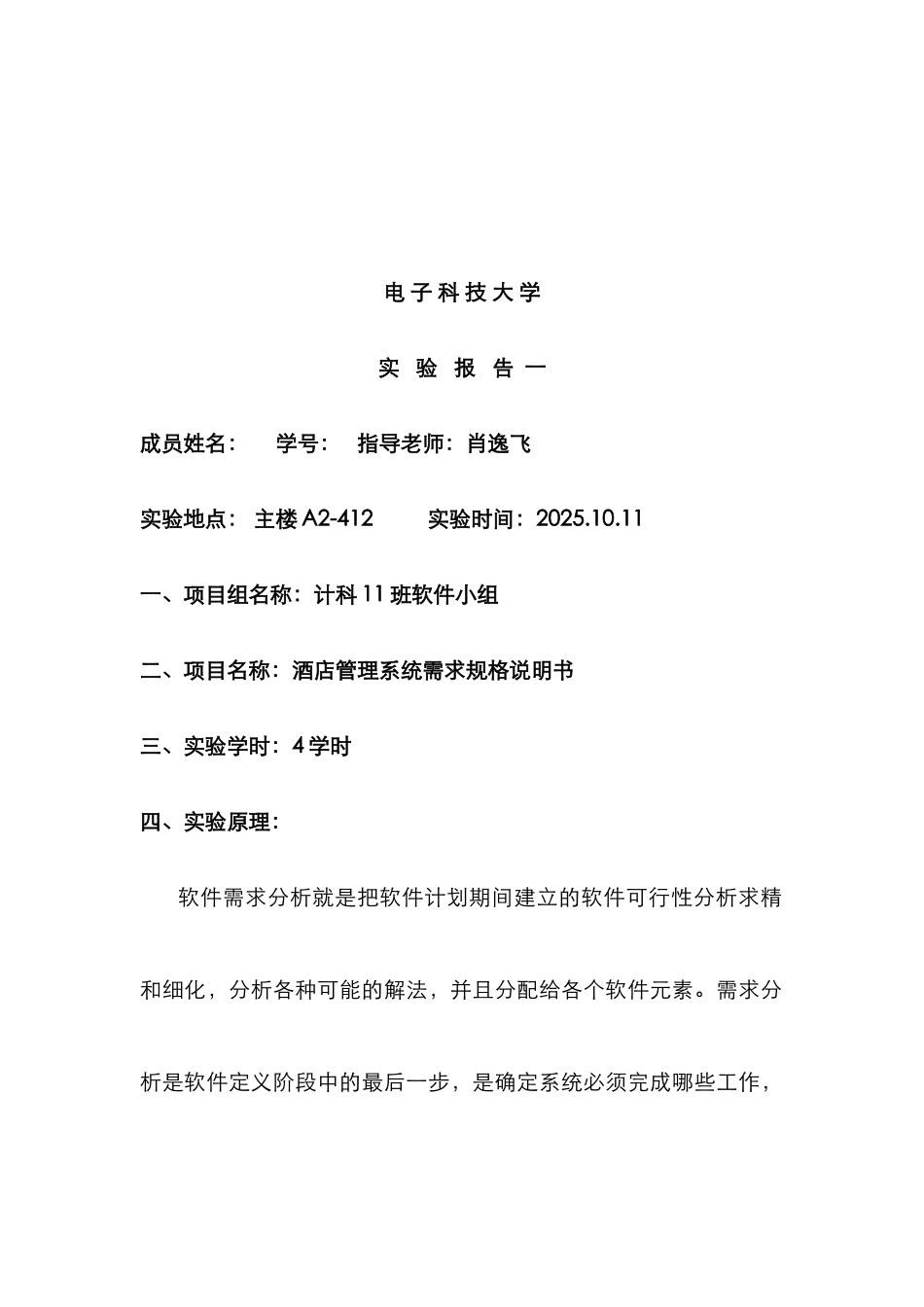 电子科技大学

实 验 报 告 一

成员姓名： 学号： 指导老师：肖逸飞

实验地点： 主楼 A2-412 实验时间：2025.10.11

一、项目组名称：计科 11 班软件小组

二、项目名称：酒店管理系统需求规格说明书

三、实验学时：4 学时

四、实验原理：

软件需求分析就是把软件计划期间建立的软件可行性分析求精和细化，分析各种可能的解法，并且分配给各个软件元素。需求分析是软件定义阶段中的最后一步，是确定系统必须完成哪些工作，